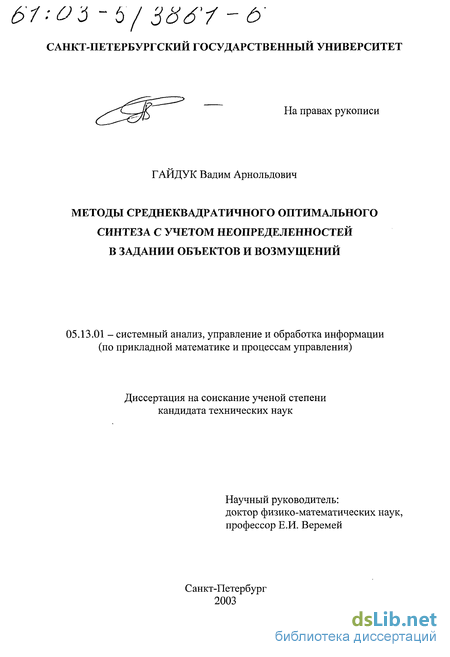 61:03-5/3861-6

САНКТ-ПЕТЕРБУРГСКИЙ ГОСУДАРСТВЕННЫЙ УНИВЕРСИТЕТ

На правах рукописи

ГАЙДУК Вадим Арнольдович

МЕТОДЫ СРЕДНЕКВАДРАТИЧНОГО ОПТИМАЛЬНОГО СИНТЕЗА С УЧЕТОМ НЕОПРЕДЕЛЕННОСТЕЙ В ЗАДАНИИ ОБЪЕКТОВ И ВОЗМУЩЕНИЙ

05.13.01 – системный анализ, управление и обработка информации (по прикладной математике и процессам управления)

Диссертация на соискание ученой степени кандидата технических наук

Научный руководитель:
доктор физико-математических наук,
профессор Е.И. Веремей

Санкт-Петербург
2003

dsLib.net
библиотека диссертаций